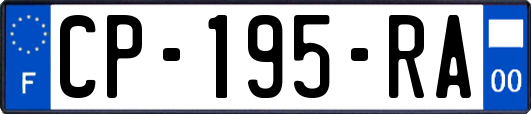 F
CP-195-RA
00